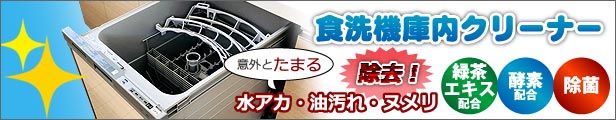 食洗機庫内クリーナー

意外とたまる

除去!

水アカ・油汚れ・ヌメリ

緑茶エキス配合

酵素配合

除菌